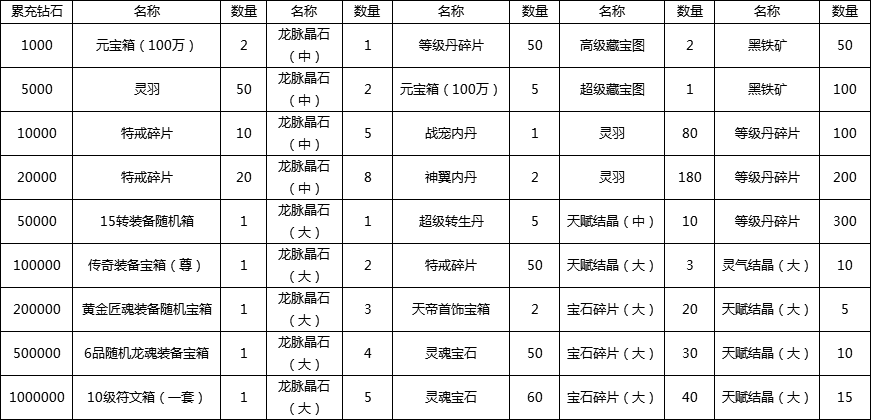 | 累充钻石 | 名称 | 数量 | 名称 | 数量 | 名称 | 数量 | 名称 | 数量 | 名称 | 数量 |
|---|---|---|---|---|---|---|---|---|---|---|
| 1000 | 元宝箱（100万） | 2 | 龙脉晶石（中） | 1 | 等级丹碎片 | 50 | 高级藏宝图 | 2 | 黑铁矿 | 50 |
| 5000 | 灵羽 | 50 | 龙脉晶石（中） | 2 | 元宝箱（100万） | 5 | 超级藏宝图 | 1 | 黑铁矿 | 100 |
| 10000 | 特戒碎片 | 10 | 龙脉晶石（中） | 5 | 战宠内丹 | 1 | 灵羽 | 80 | 等级丹碎片 | 100 |
| 20000 | 特戒碎片 | 20 | 龙脉晶石（中） | 8 | 神翼内丹 | 2 | 灵羽 | 180 | 等级丹碎片 | 200 |
| 50000 | 15转装备随机箱 | 1 | 龙脉晶石（大） | 1 | 超级转生丹 | 5 | 天赋结晶（中） | 10 | 等级丹碎片 | 300 |
| 100000 | 传奇装备宝箱（尊） | 1 | 龙脉晶石（大） | 2 | 特戒碎片 | 50 | 天赋结晶（大） | 3 | 灵气结晶（大） | 10 |
| 200000 | 黄金匠魂装备随机宝箱 | 1 | 龙脉晶石（大） | 3 | 天帝首饰宝箱 | 2 | 宝石碎片（大） | 20 | 天赋结晶（大） | 5 |
| 500000 | 6品随机龙魂装备宝箱 | 1 | 龙脉晶石（大） | 4 | 灵魂宝石 | 50 | 宝石碎片（大） | 30 | 天赋结晶（大） | 10 |
| 1000000 | 10级符文箱（一套） | 1 | 龙脉晶石（大） | 5 | 灵魂宝石 | 60 | 宝石碎片（大） | 40 | 天赋结晶（大） | 15 |